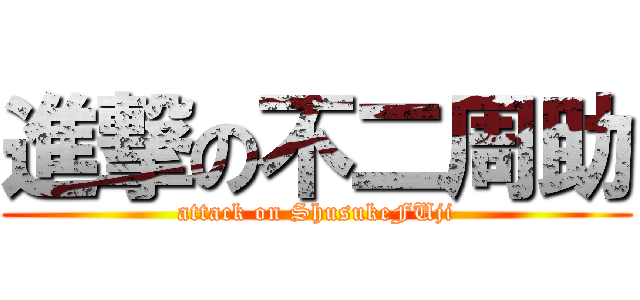 進撃の不二周助
attack on ShusukeFUji